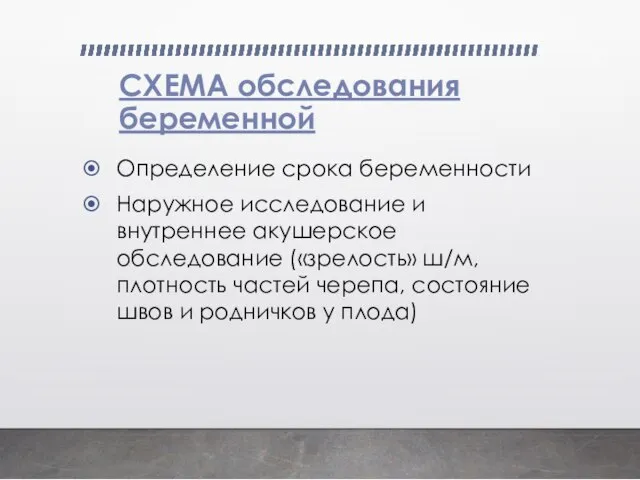 СХЕМА обследования беременной

Определение срока беременности

Наружное исследование и внутреннее акушерское обследование («зрелость» ш/м, плотность частей черепа, состояние швов и родничков у плода)